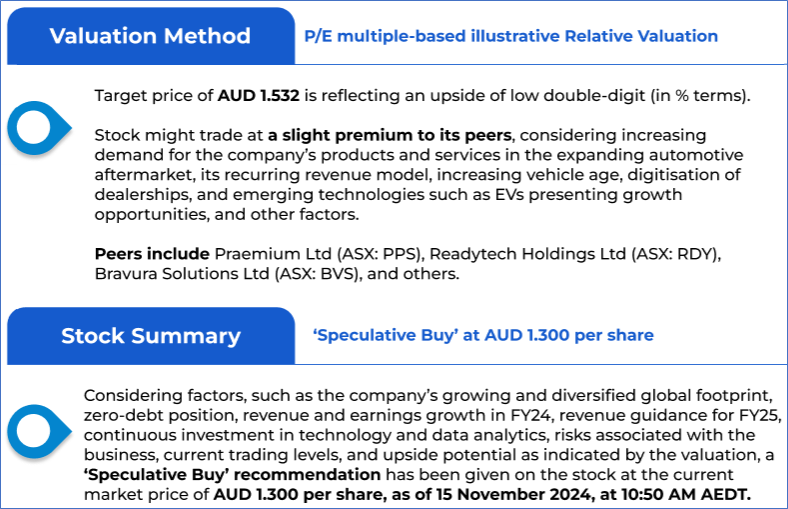 Valuation Method

P/E multiple-based illustrative Relative Valuation

Target price of AUD 1.532 is reflecting an upside of low double-digit (in % terms).

Stock might trade at a slight premium to its peers, considering increasing demand for the company's products and services in the expanding automotive aftermarket, its recurring revenue model, increasing vehicle age, digitisation of dealerships, and emerging technologies such as EVs presenting growth opportunities, and other factors.

Peers include Praemium Ltd (ASX: PPS), Readytech Holdings Ltd (ASX: RDY), Bravura Solutions Ltd (ASX: BVS), and others.

Stock Summary

'Speculative Buy' at AUD 1.300 per share

Considering factors, such as the company's growing and diversified global footprint, zero-debt position, revenue and earnings growth in FY24, revenue guidance for FY25, continuous investment in technology and data analytics, risks associated with the business, current trading levels, and upside potential as indicated by the valuation, a 'Speculative Buy' recommendation has been given on the stock at the current market price of AUD 1.300 per share, as of 15 November 2024, at 10:50 AM AEDT.